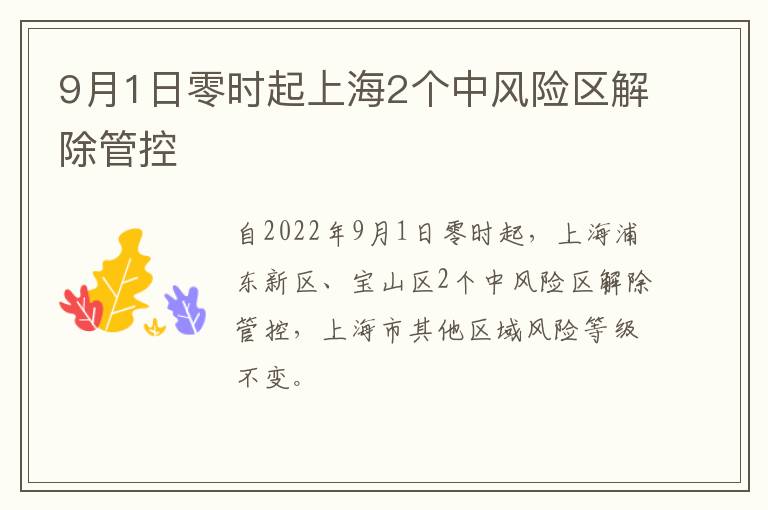 9月1日零时起上海2个中风险区解除管控

自2022年9月1日零时起，上海浦东新区、宝山区2个中风险区解除管控，上海市其他区域风险等级不变。